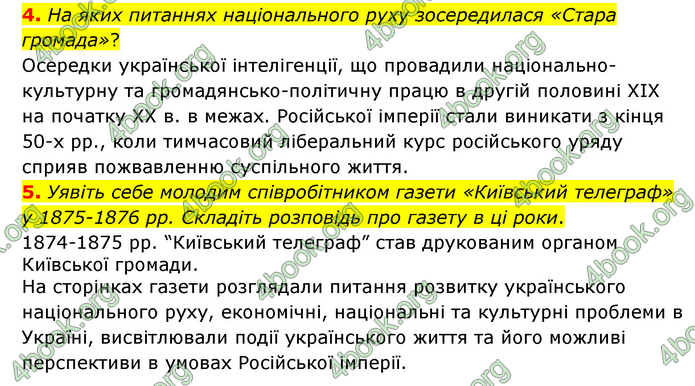 4. На яких питаннях національного руху зосередилася «Стара громада»?
Осередки української інтелігенції, що провадили національно-культурну та громадянсько-політичну працю в другій половині XIX на початку XX в. в межах. Російської імперії стали виникати з кінця 50-х рр., коли тимчасовий ліберальний курс російського уряду сприяв пожвавленню суспільного життя.
5. Уявіть себе молодим співробітником газети «Київський телеграф» у 1875-1876 рр. Складіть розповідь про газету в ці роки.
1874-1875 рр. “Київський телеграф” став друкованим органом Київської громади.
На сторінках газети розглядали питання розвитку українського національного руху, економічні, національні та культурні проблеми в Україні, висвітлювали події українського життя та його можливі перспективи в умовах Російської імперії.

4book.org